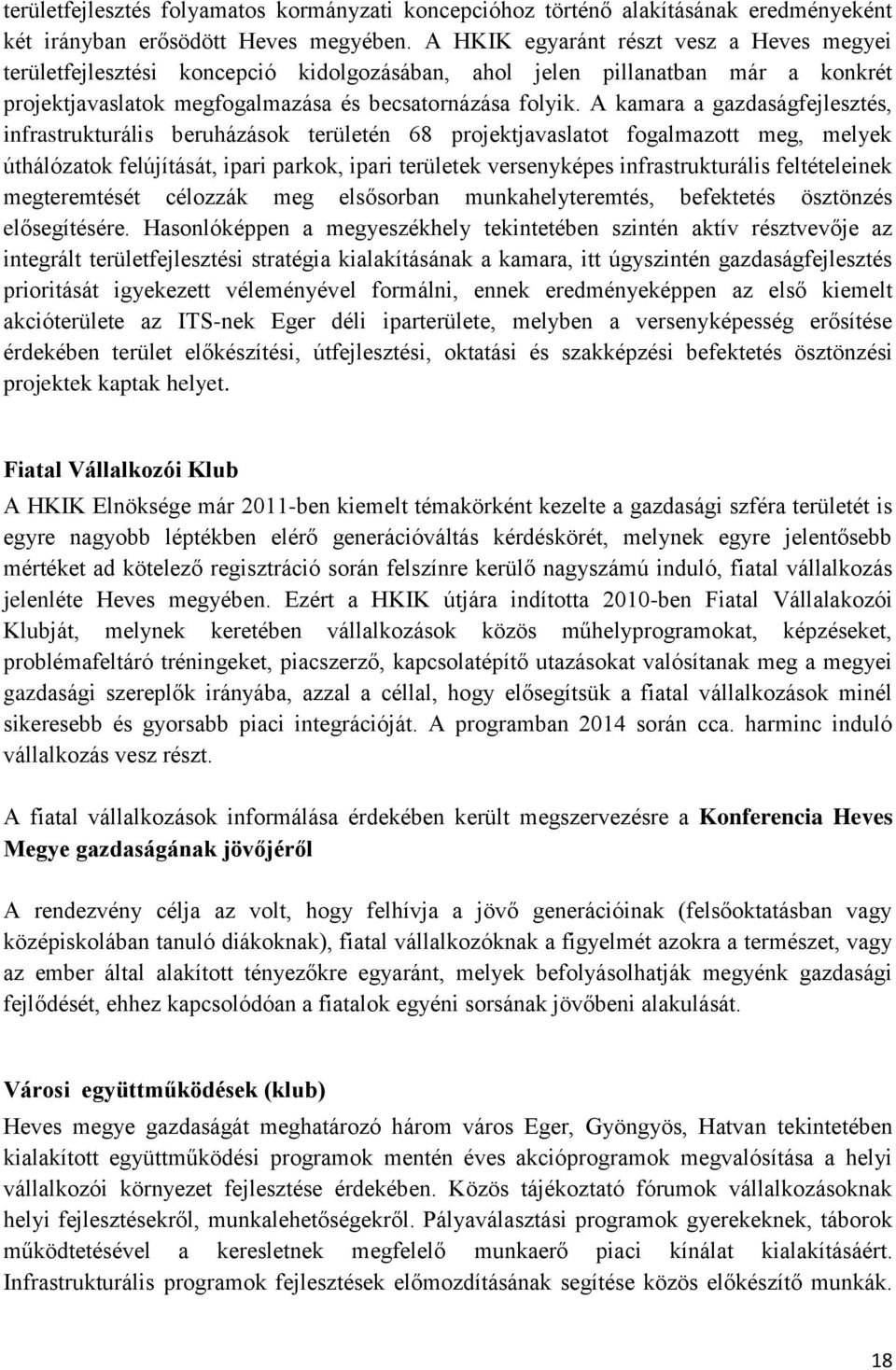 területfejlesztés folyamatos kormányzati koncepcióhoz történő alakításának eredményeként két irányban erősödött Heves megyében. A HKIK egyaránt részt vesz a Heves megyei területfejlesztési koncepció kidolgozásában, ahol jelen pillanatban már a konkrét projektjavaslatok megfogalmazása és becsatornázása folyik. A kamara a gazdaságfejlesztés, infrastrukturális beruházások területén 68 projektjavaslatot fogalmazott meg, melyek úthálózatok felújítását, ipari parkok, ipari területek versenyképes infrastrukturális feltételeinek megteremtését célozzák meg elsősorban munkahelyteremtés, befektetés ösztönzés elősegítésére. Hasonlóképpen a megyeszékhely tekintetében szintén aktív résztvevője az integrált területfejlesztési stratégia kialakításának a kamara, itt úgyszintén gazdaságfejlesztés prioritását igyekezett véleményével formálni, ennek eredményeképpen az első kiemelt akcióterülete az ITS-nek Eger déli iparterülete, melyben a versenyképesség erősítése érdekében terület előkészítési, útfejlesztési, oktatási és szakképzési befektetés ösztönzési projektek kaptak helyet.

Fiatal Vállalkozói Klub
A HKIK Elnöksége már 2011-ben kiemelt témakörként kezelte a gazdasági szféra területét is egyre nagyobb léptékben elérő generációváltás kérdéskörét, melynek egyre jelentősebb mértéket ad kötelező regisztráció során felszínre kerülő nagyszámú induló, fiatal vállalkozás jelenléte Heves megyében. Ezért a HKIK útjára indította 2010-ben Fiatal Vállalakozói Klubját, melynek keretében vállalkozások közös műhelyprogramokat, képzéseket, problémafeltáró tréningeket, piacszerző, kapcsolatépítő utazásokat valósítanak meg a megyei gazdasági szereplők irányába, azzal a céllal, hogy elősegítsük a fiatal vállalkozások minél sikeresebb és gyorsabb piaci integrációját. A programban 2014 során cca. harminc induló vállalkozás vesz részt.

A fiatal vállalkozások informálása érdekében került megszervezésre a Konferencia Heves Megye gazdaságának jövőjéről

A rendezvény célja az volt, hogy felhívja a jövő generációinak (felsőoktatásban vagy középiskolában tanuló diákoknak), fiatal vállalkozóknak a figyelmét azokra a természet, vagy az ember által alakított tényezőkre egyaránt, melyek befolyásolhatják megyénk gazdasági fejlődését, ehhez kapcsolódóan a fiatalok egyéni sorsának jövőbeni alakulását.

Városi együttműködések (klub)
Heves megye gazdaságát meghatározó három város Eger, Gyöngyös, Hatvan tekintetében kialakított együttműködési programok mentén éves akcióprogramok megvalósítása a helyi vállalkozói környezet fejlesztése érdekében. Közös tájékoztató fórumok vállalkozásoknak helyi fejlesztésekről, munkalehetőségekről. Pályaválasztási programok gyerekeknek, táborok működtetésével a keresletnek megfelelő munkaerő piaci kínálat kialakításáért. Infrastrukturális programok fejlesztések előmozdításának segítése közös előkészítő munkák.

18